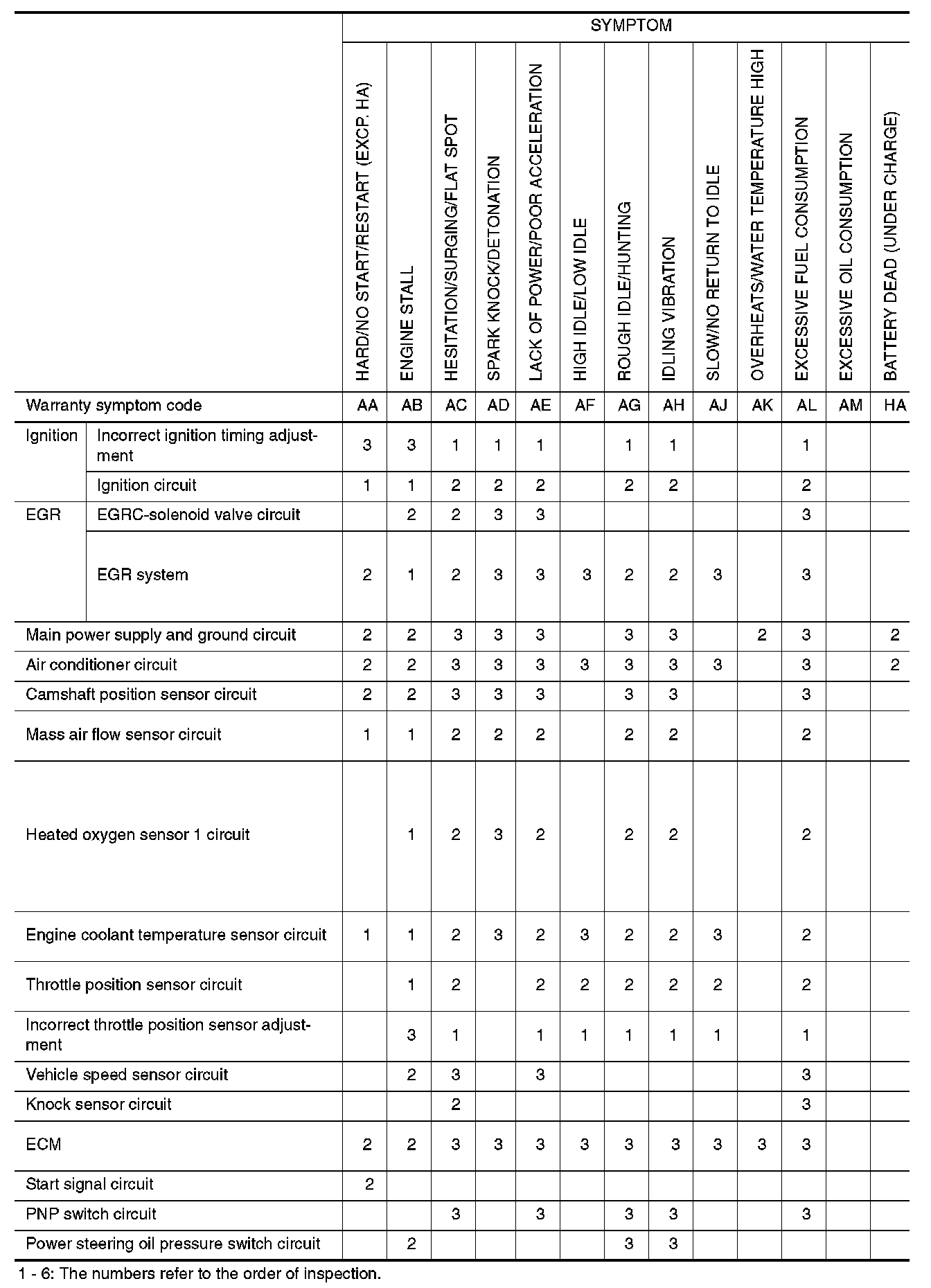 | | | SYMPTOM | | | | | | | | | | | | |
|---|---|---|---|---|---|---|---|---|---|---|---|---|---|---|
| | | HARD/NO START/RESTART (EXCP. HA) | ENGINE STALL | HESITATION/SURGING/FLAT SPOT | SPARK KNOCK/DETONATION | LACK OF POWER/POOR ACCELERATION | HIGH IDLE/LOW IDLE | ROUGH IDLE/HUNTING | IDLING VIBRATION | SLOW/NO RETURN TO IDLE | OVERHEATS/WATER TEMPERATURE HIGH | EXCESSIVE FUEL CONSUMPTION | EXCESSIVE OIL CONSUMPTION | BATTERY DEAD (UNDER CHARGE) |
| Warranty symptom code | | AA | AB | AC | AD | AE | AF | AG | AH | AJ | AK | AL | AM | HA |
| Ignition | Incorrect ignition timing adjustment | 3 | 3 | 1 | 1 | 1 | | 1 | 1 | | | 1 | | |
| | Ignition circuit | 1 | 1 | 2 | 2 | 2 | | 2 | 2 | | | 2 | | |
| EGR | EGRC-solenoid valve circuit | | 2 | 2 | 3 | 3 | | | | | | 3 | | |
| | EGR system | 2 | 1 | 2 | 3 | 3 | 3 | 2 | 2 | 3 | | 3 | | |
| Main power supply and ground circuit | | 2 | 2 | 3 | 3 | 3 | | 3 | 3 | | 2 | 3 | | 2 |
| Air conditioner circuit | | 2 | 2 | 3 | 3 | 3 | 3 | 3 | 3 | 3 | | 3 | | 2 |
| Camshaft position sensor circuit | | 2 | 2 | 3 | 3 | 3 | | 3 | 3 | | | 3 | | |
| Mass air flow sensor circuit | | 1 | 1 | 2 | 2 | 2 | | 2 | 2 | | | 2 | | |
| Heated oxygen sensor 1 circuit | | | 1 | 2 | 3 | 2 | | 2 | 2 | | | 2 | | |
| Engine coolant temperature sensor circuit | | 1 | 1 | 2 | 3 | 2 | 3 | 2 | 2 | 3 | | 2 | | |
| Throttle position sensor circuit | | | 1 | 2 | | 2 | 2 | 2 | 2 | 2 | | 2 | | |
| Incorrect throttle position sensor adjustment | | | 3 | 1 | | 1 | 1 | 1 | 1 | 1 | | 1 | | |
| Vehicle speed sensor circuit | | | 2 | 3 | | 3 | | | | | | 3 | | |
| Knock sensor circuit | | | | 2 | | | | | | | | 3 | | |
| ECM | | 2 | 2 | 3 | 3 | 3 | 3 | 3 | 3 | 3 | 3 | 3 | | |
| Start signal circuit | | 2 | | | | | | | | | | | | |
| PNP switch circuit | | | | 3 | | 3 | | 3 | 3 | | | 3 | | |
| Power steering oil pressure switch circuit | | | 2 | | | | | 3 | 3 | | | | | |

1 - 6: The numbers refer to the order of inspection.